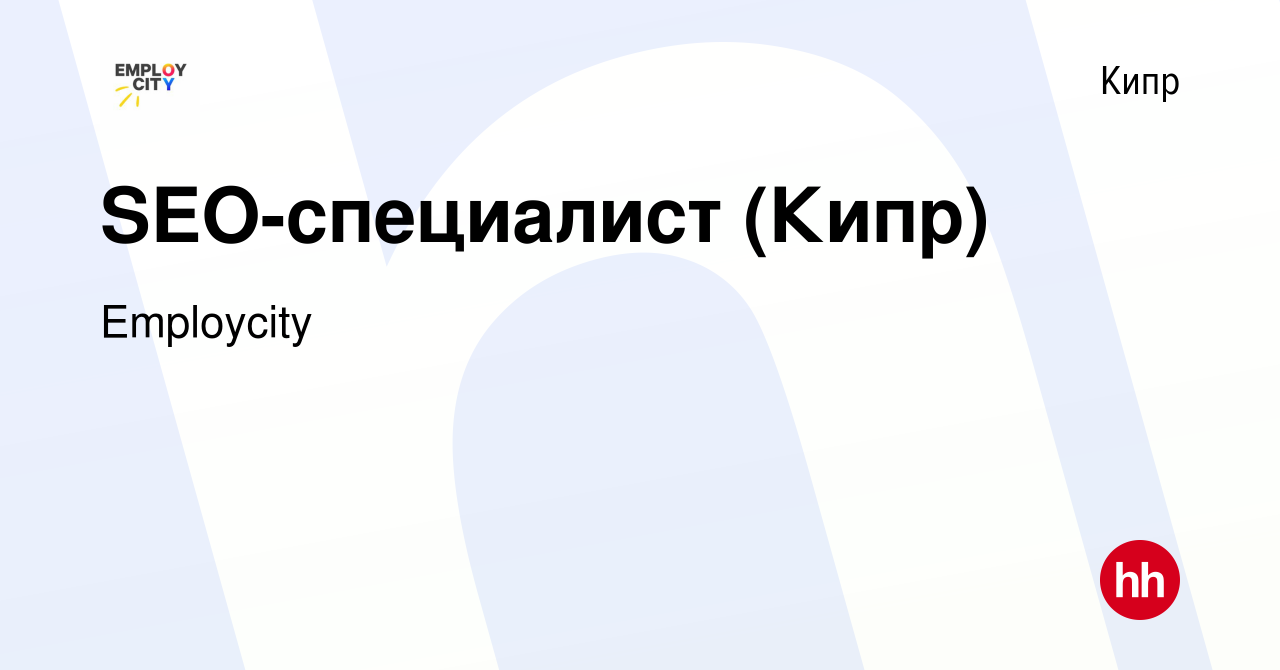 EMPLOY CITY

Кипр

SEO-специалист (Кипр)

Employcity

hh